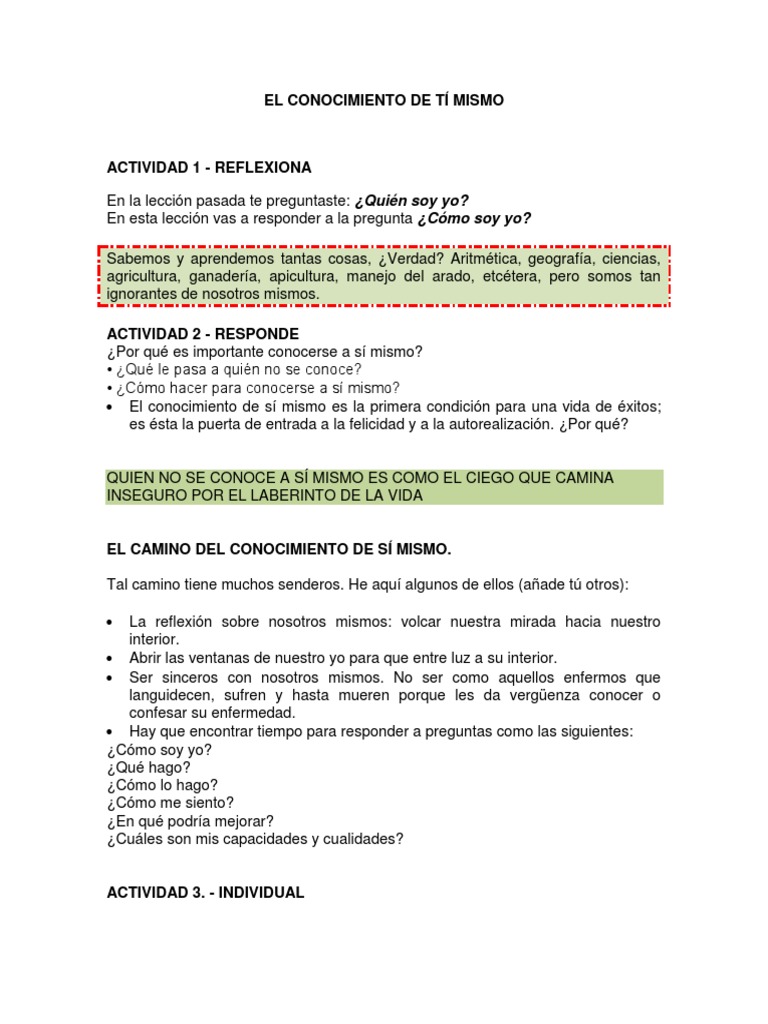 EL CONOCIMIENTO DE TÍ MISMO

ACTIVIDAD 1 - REFLEXIONA

En la lección pasada te preguntaste: ¿Quién soy yo?
En esta lección vas a responder a la pregunta ¿Cómo soy yo?

Sabemos y aprendemos tantas cosas, ¿Verdad? Aritmética, geografía, ciencias, agricultura, ganadería, apicultura, manejo del arado, etcétera, pero somos tan ignorantes de nosotros mismos.

ACTIVIDAD 2 - RESPONDE
¿Por qué es importante conocerse a sí mismo?
• ¿Qué le pasa a quién no se conoce?
• ¿Cómo hacer para conocerse a sí mismo?
• El conocimiento de sí mismo es la primera condición para una vida de éxitos; es ésta la puerta de entrada a la felicidad y a la autorealización. ¿Por qué?

QUIEN NO SE CONOCE A SÍ MISMO ES COMO EL CIEGO QUE CAMINA INSEGURO POR EL LABERINTO DE LA VIDA

EL CAMINO DEL CONOCIMIENTO DE SÍ MISMO.

Tal camino tiene muchos senderos. He aquí algunos de ellos (añade tú otros):

• La reflexión sobre nosotros mismos: volcar nuestra mirada hacia nuestro interior.
• Abrir las ventanas de nuestro yo para que entre luz a su interior.
• Ser sinceros con nosotros mismos. No ser como aquellos enfermos que languidecen, sufren y hasta mueren porque les da vergüenza conocer o confesar su enfermedad.
• Hay que encontrar tiempo para responder a preguntas como las siguientes:
¿Cómo soy yo?
¿Qué hago?
¿Cómo lo hago?
¿Cómo me siento?
¿En qué podría mejorar?
¿Cuáles son mis capacidades y cualidades?

ACTIVIDAD 3. - INDIVIDUAL